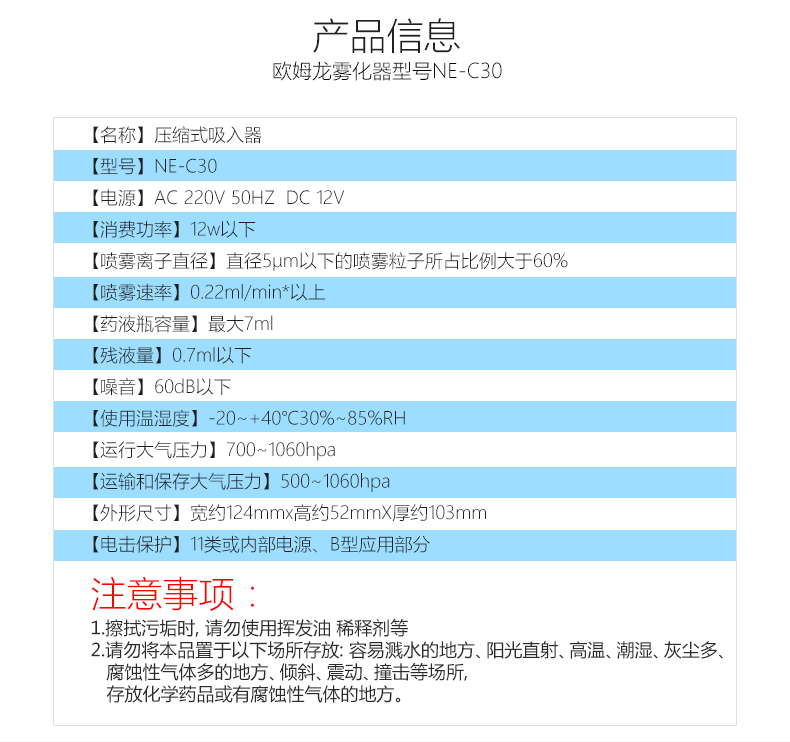 产品信息
欧姆龙雾化器型号NE-C30

【名称】压缩式吸入器
【型号】NE-C30
【电源】AC 220V 50HZ DC 12V
【消费功率】12w以下
【喷雾离子直径】直径5μm以下的喷雾粒子所占比例大于60%
【喷雾速率】0.22ml/min*以上
【药液瓶容量】最大7ml
【残液量】0.7ml以下
【噪音】60dB以下
【使用温湿度】-20~+40°C30%~85%RH
【运行大气压力】700~1060hpa
【运输和保存大气压力】500~1060hpa
【外形尺寸】宽约124mmx高约52mmX厚约103mm
【电击保护】11类或内部电源、B型应用部分

注意事项：
1.擦拭污垢时, 请勿使用挥发油 稀释剂等
2.请勿将本品置于以下场所存放: 容易溅水的地方、阳光直射、高温、潮湿、灰尘多、腐蚀性气体多的地方、倾斜、震动、撞击等场所, 存放化学药品或有腐蚀性气体的地方。